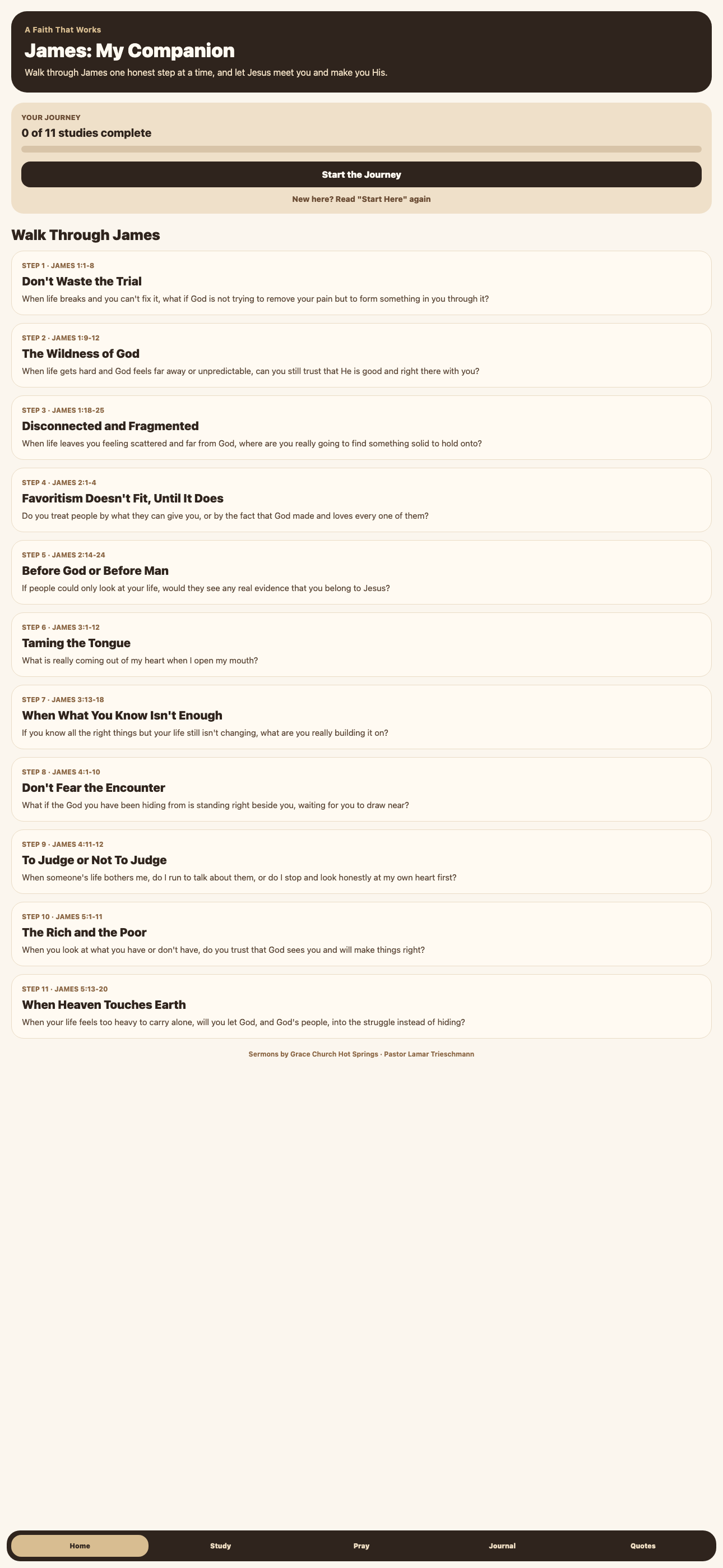 A Faith That Works

James: My Companion

Walk through James one honest step at a time, and let Jesus meet you and make you His.

YOUR JOURNEY

0 of 11 studies complete

Start the Journey

New here? Read "Start Here" again

Walk Through James

STEP 1 · JAMES 1:1-8

Don't Waste the Trial

When life breaks and you can't fix it, what if God is not trying to remove your pain but to form something in you through it?

STEP 2 · JAMES 1:9-12

The Wildness of God

When life gets hard and God feels far away or unpredictable, can you still trust that He is good and right there with you?

STEP 3 · JAMES 1:18-25

Disconnected and Fragmented

When life leaves you feeling scattered and far from God, where are you really going to find something solid to hold onto?

STEP 4 · JAMES 2:1-4

Favoritism Doesn't Fit, Until It Does

Do you treat people by what they can give you, or by the fact that God made and loves every one of them?

STEP 5 · JAMES 2:14-24

Before God or Before Man

If people could only look at your life, would they see any real evidence that you belong to Jesus?

STEP 6 · JAMES 3:1-12

Taming the Tongue

What is really coming out of my heart when I open my mouth?

STEP 7 · JAMES 3:13-18

When What You Know Isn't Enough

If you know all the right things but your life still isn't changing, what are you really building it on?

STEP 8 · JAMES 4:1-10

Don't Fear the Encounter

What if the God you have been hiding from is standing right beside you, waiting for you to draw near?

STEP 9 · JAMES 4:11-12

To Judge or Not To Judge

When someone's life bothers me, do I run to talk about them, or do I stop and look honestly at my own heart first?

STEP 10 · JAMES 5:1-11

The Rich and the Poor

When you look at what you have or don't have, do you trust that God sees you and will make things right?

STEP 11 · JAMES 5:13-20

When Heaven Touches Earth

When your life feels too heavy to carry alone, will you let God, and God's people, into the struggle instead of hiding?

Sermons by Grace Church Hot Springs · Pastor Lamar Trieschmann

Home Study Pray Journal Quotes